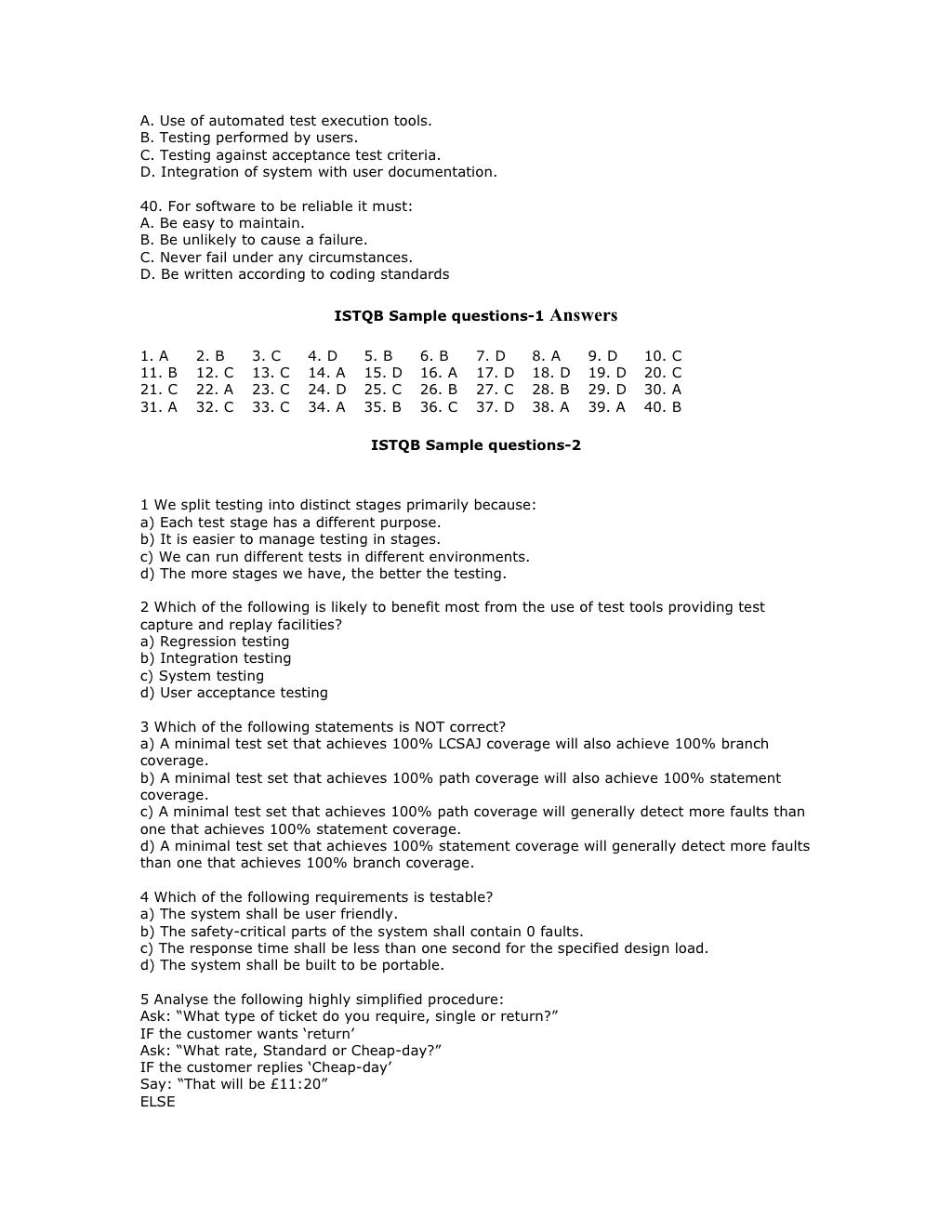 A. Use of automated test execution tools.
B. Testing performed by users.
C. Testing against acceptance test criteria.
D. Integration of system with user documentation.

40. For software to be reliable it must:
A. Be easy to maintain.
B. Be unlikely to cause a failure.
C. Never fail under any circumstances.
D. Be written according to coding standards

ISTQB Sample questions-1 Answers

| 1. A | 2. B | 3. C | 4. D | 5. B | 6. B | 7. D | 8. A | 9. D | 10. C |
|---|---|---|---|---|---|---|---|---|---|
| 11. B | 12. C | 13. C | 14. A | 15. D | 16. A | 17. D | 18. D | 19. D | 20. C |
| 21. C | 22. A | 23. C | 24. D | 25. C | 26. B | 27. C | 28. B | 29. D | 30. A |
| 31. A | 32. C | 33. C | 34. A | 35. B | 36. C | 37. D | 38. A | 39. A | 40. B |

ISTQB Sample questions-2

1 We split testing into distinct stages primarily because:
a) Each test stage has a different purpose.
b) It is easier to manage testing in stages.
c) We can run different tests in different environments.
d) The more stages we have, the better the testing.

2 Which of the following is likely to benefit most from the use of test tools providing test capture and replay facilities?
a) Regression testing
b) Integration testing
c) System testing
d) User acceptance testing

3 Which of the following statements is NOT correct?
a) A minimal test set that achieves 100% LCSAJ coverage will also achieve 100% branch coverage.
b) A minimal test set that achieves 100% path coverage will also achieve 100% statement coverage.
c) A minimal test set that achieves 100% path coverage will generally detect more faults than one that achieves 100% statement coverage.
d) A minimal test set that achieves 100% statement coverage will generally detect more faults than one that achieves 100% branch coverage.

4 Which of the following requirements is testable?
a) The system shall be user friendly.
b) The safety-critical parts of the system shall contain 0 faults.
c) The response time shall be less than one second for the specified design load.
d) The system shall be built to be portable.

5 Analyse the following highly simplified procedure:
Ask: “What type of ticket do you require, single or return?”
IF the customer wants ‘return’
Ask: “What rate, Standard or Cheap-day?”
IF the customer replies ‘Cheap-day’
Say: “That will be £11:20”
ELSE